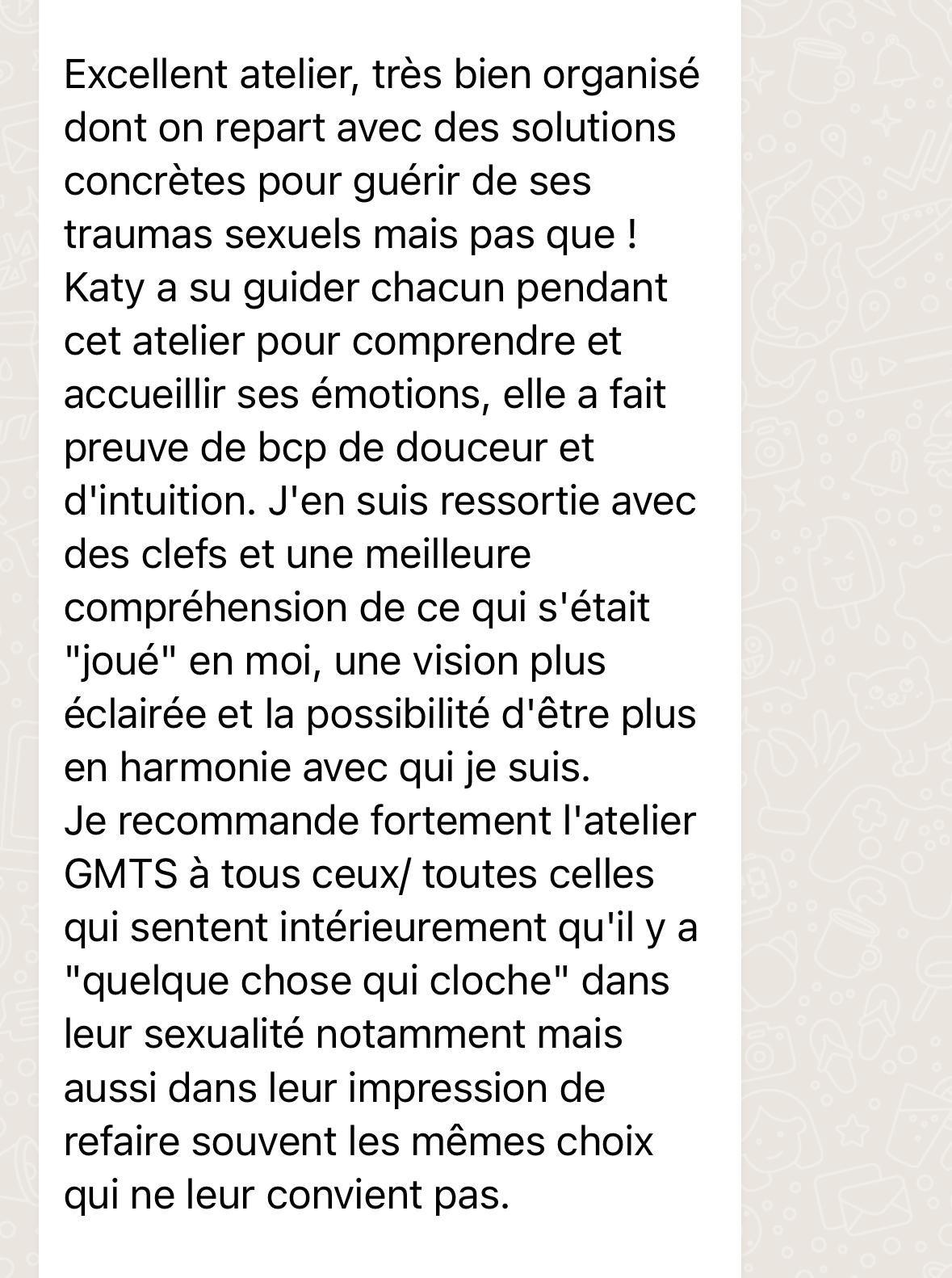 Excellent atelier, très bien organisé dont on repart avec des solutions concrètes pour guérir de ses traumas sexuels mais pas que !
Katy a su guider chacun pendant cet atelier pour comprendre et accueillir ses émotions, elle a fait preuve de bcp de douceur et d'intuition. J'en suis ressortie avec des clefs et une meilleure compréhension de ce qui s'était "joué" en moi, une vision plus éclairée et la possibilité d'être plus en harmonie avec qui je suis.
Je recommande fortement l'atelier GMTS à tous ceux/ toutes celles qui sentent intérieurement qu'il y a "quelque chose qui cloche" dans leur sexualité notamment mais aussi dans leur impression de refaire souvent les mêmes choix qui ne leur convient pas.